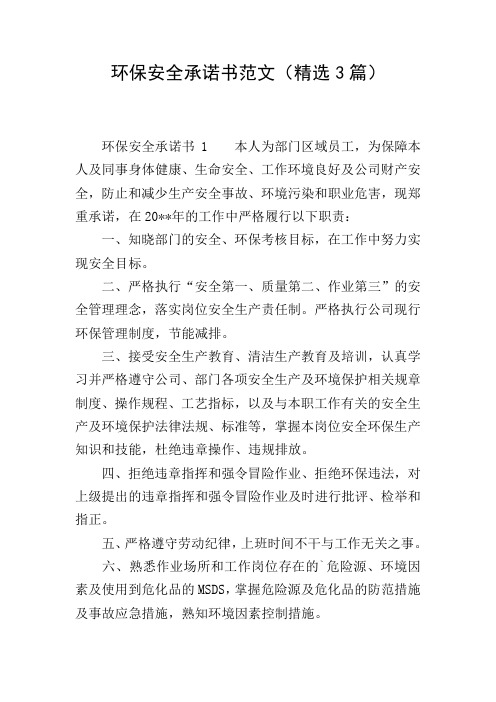 环保安全承诺书范文（精选3篇）

环保安全承诺书 1　　本人为部门区域员工，为保障本人及同事身体健康、生命安全、工作环境良好及公司财产安全，防止和减少生产安全事故、环境污染和职业危害，现郑重承诺，在20**年的工作中严格履行以下职责：

一、知晓部门的安全、环保考核目标，在工作中努力实现安全目标。

二、严格执行“安全第一、质量第二、作业第三”的安全管理理念，落实岗位安全生产责任制。严格执行公司现行环保管理制度，节能减排。

三、接受安全生产教育、清洁生产教育及培训，认真学习并严格遵守公司、部门各项安全生产及环境保护相关规章制度、操作规程、工艺指标，以及与本职工作有关的安全生产及环境保护法律法规、标准等，掌握本岗位安全环保生产知识和技能，杜绝违章操作、违规排放。

四、拒绝违章指挥和强令冒险作业、拒绝环保违法，对上级提出的违章指挥和强令冒险作业及时进行批评、检举和指正。

五、严格遵守劳动纪律，上班时间不干与工作无关之事。

六、熟悉作业场所和工作岗位存在的`危险源、环境因素及使用到危化品的MSDS，掌握危险源及危化品的防范措施及事故应急措施，熟知环境因素控制措施。